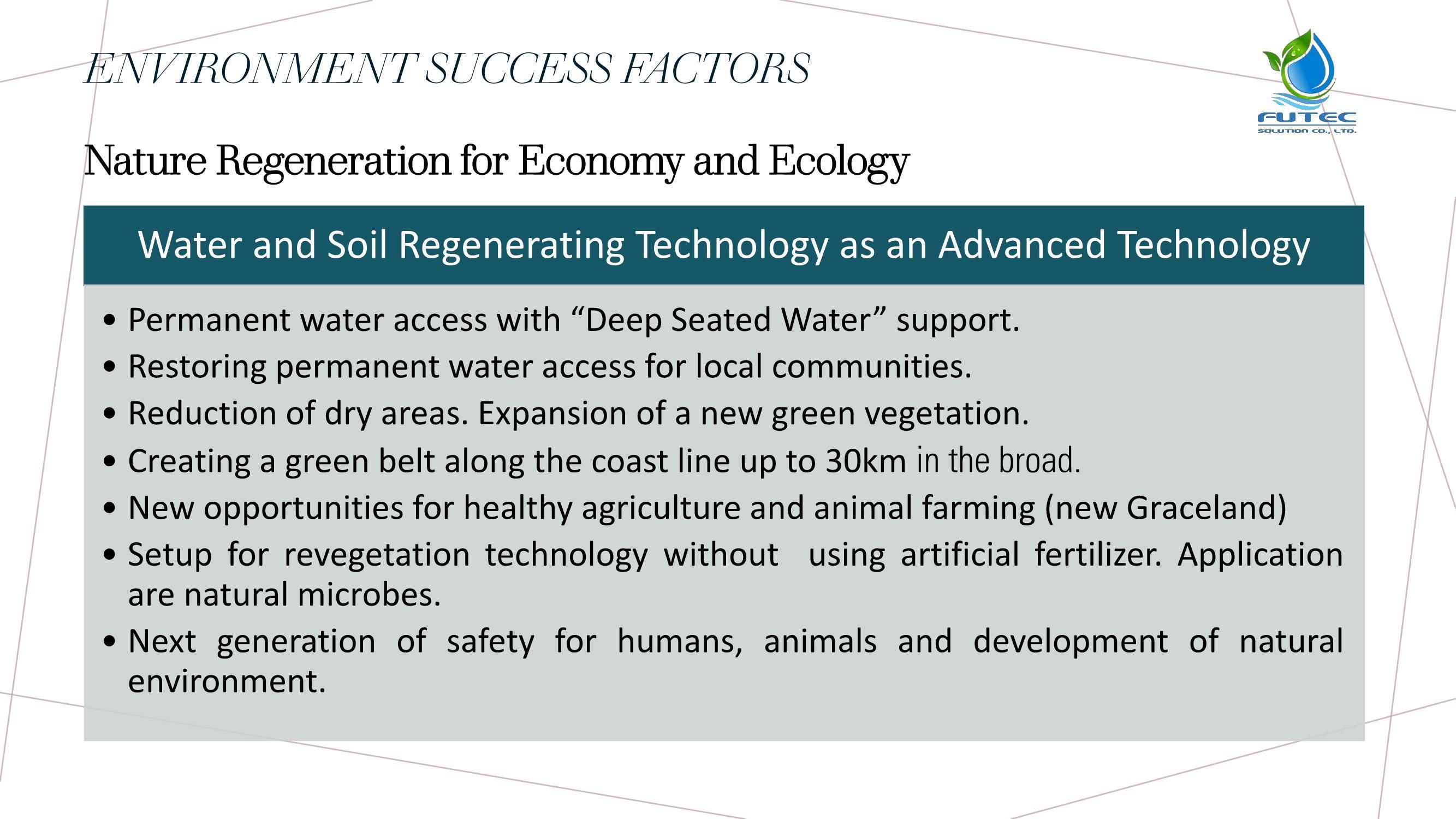 ENVIRONMENT SUCCESS FACTORS

FUTEC
SOLUTION CO., LTD.

Nature Regeneration for Economy and Ecology

Water and Soil Regenerating Technology as an Advanced Technology

• Permanent water access with "Deep Seated Water" support.
• Restoring permanent water access for local communities.
• Reduction of dry areas. Expansion of a new green vegetation.
• Creating a green belt along the coast line up to 30km in the broad.
• New opportunities for healthy agriculture and animal farming (new Graceland)
• Setup for revegetation technology without using artificial fertilizer. Application are natural microbes.
• Next generation of safety for humans, animals and development of natural environment.